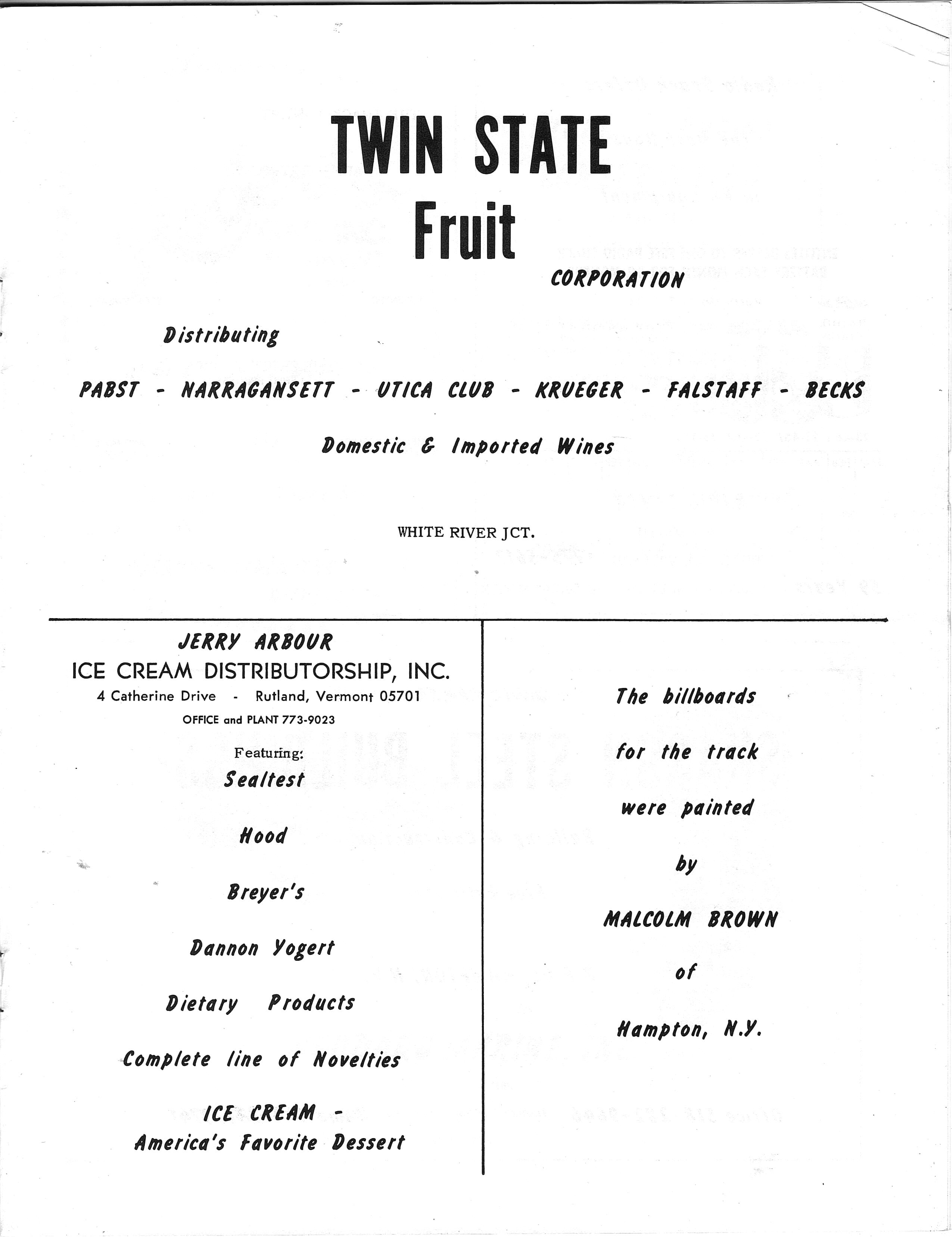 TWIN STATE
Fruit
CORPORATION

Distributing

PABST - NARRAGANSETT - UTICA CLUB - KRUEGER - FALSTAFF - BECKS

Domestic & Imported Wines

WHITE RIVER JCT.

JERRY ARBOUR
ICE CREAM DISTRIBUTORSHIP, INC.
4 Catherine Drive - Rutland, Vermont 05701
OFFICE and PLANT 773-9023

Featuring:
Sealtest

Hood

Breyer's

Dannon Yogert

Dietary Products

Complete line of Novelties

ICE CREAM -
America's Favorite Dessert

The billboards

for the track

were painted

by

MALCOLM BROWN

of

Hampton, N.Y.